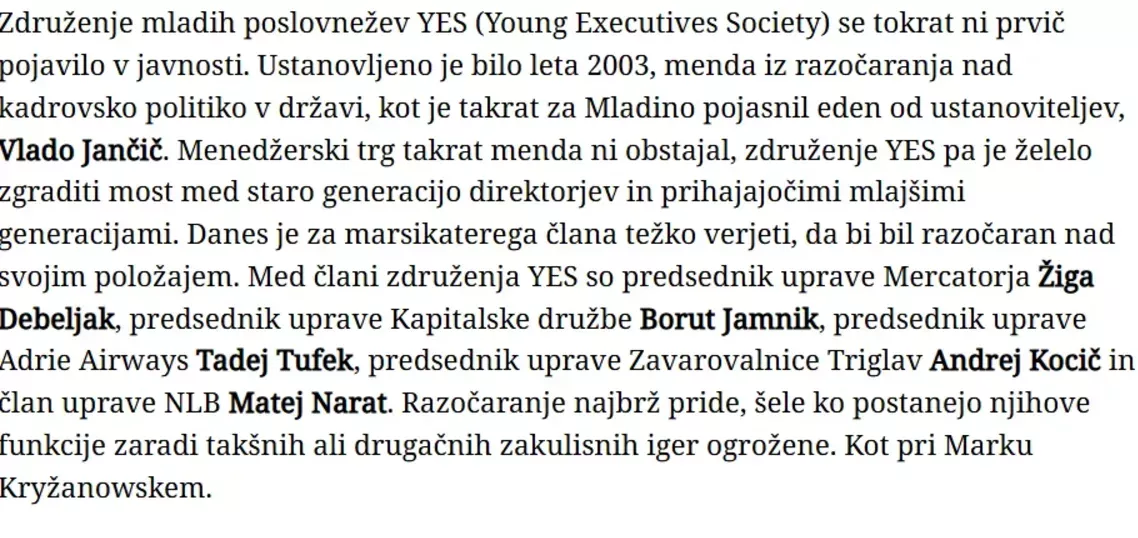 Združenje mladih poslovnežev YES (Young Executives Society) se tokrat ni prvič pojavilo v javnosti. Ustanovljeno je bilo leta 2003, menda iz razočaranja nad kadrovsko politiko v državi, kot je takrat za Mladino pojasnil eden od ustanoviteljev, Vlado Jančič. Menedžerski trg takrat menda ni obstajal, združenje YES pa je želelo zgraditi most med staro generacijo direktorjev in prihajajočimi mlajšimi generacijami. Danes je za marsikaterega člana težko verjeti, da bi bil razočaran nad svojim položajem. Med člani združenja YES so predsednik uprave Mercatorja Žiga Debeljak, predsednik uprave Kapitalske družbe Borut Jamnik, predsednik uprave Adrie Airways Tadej Tufek, predsednik uprave Zavarovalnice Triglav Andrej Kocič in član uprave NLB Matej Narat. Razočaranje najbrž pride, šele ko postanejo njihove funkcije zaradi takšnih ali drugačnih zakulisnih iger ogrožene. Kot pri Marku Kryžanowskem.